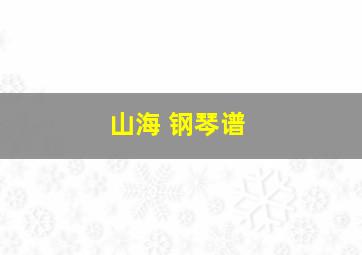 山海 钢琴谱